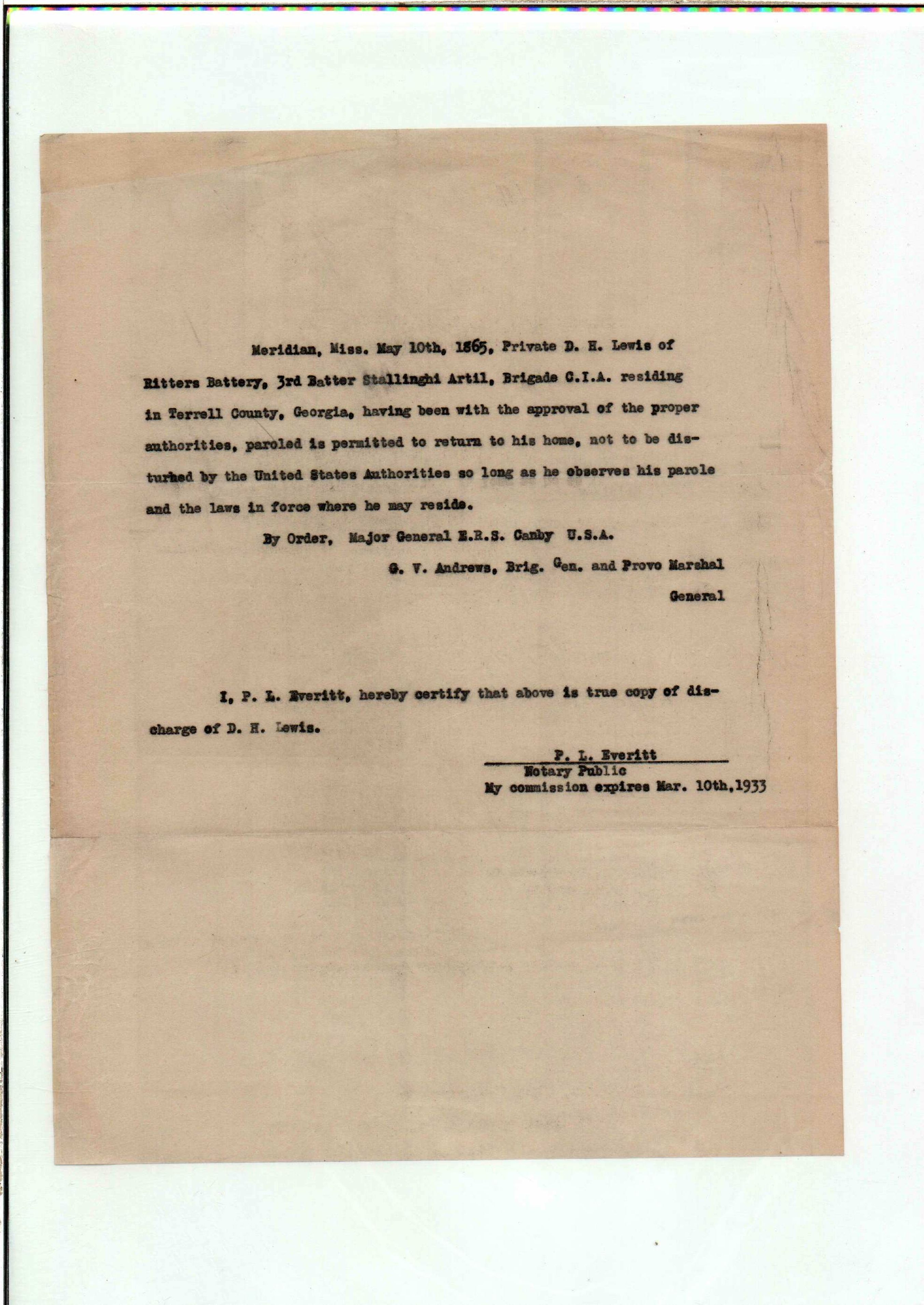 Meridian, Miss. May 10th, 1865, Private D. H. Lewis of Ritters Battery, 3rd Batter Stallinghi Artil, Brigade C.I.A. residing in Terrell County, Georgia, having been with the approval of the proper authorities, paroled is permitted to return to his home, not to be disturbed by the United States Authorities so long as he observes his parole and the laws in force where he may reside.

By Order, Major General E.R.S. Canby U.S.A.

G. V. Andrews, Brig. Gen. and Provo Marshal General

I, P. L. Everitt, hereby certify that above is true copy of discharge of D. H. Lewis.

P. L. Everitt
Notary Public
My commission expires Mar. 10th,1933